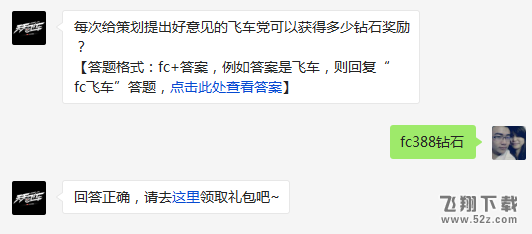 每次给策划提出好意见的飞车党可以获得多少钻石奖励？
【答题格式：fc+答案，例如答案是飞车，则回复“fc飞车”答题，点击此处查看答案】

fc388钻石

回答正确，请去这里领取礼包吧~

飞翔下载
www.52z.com